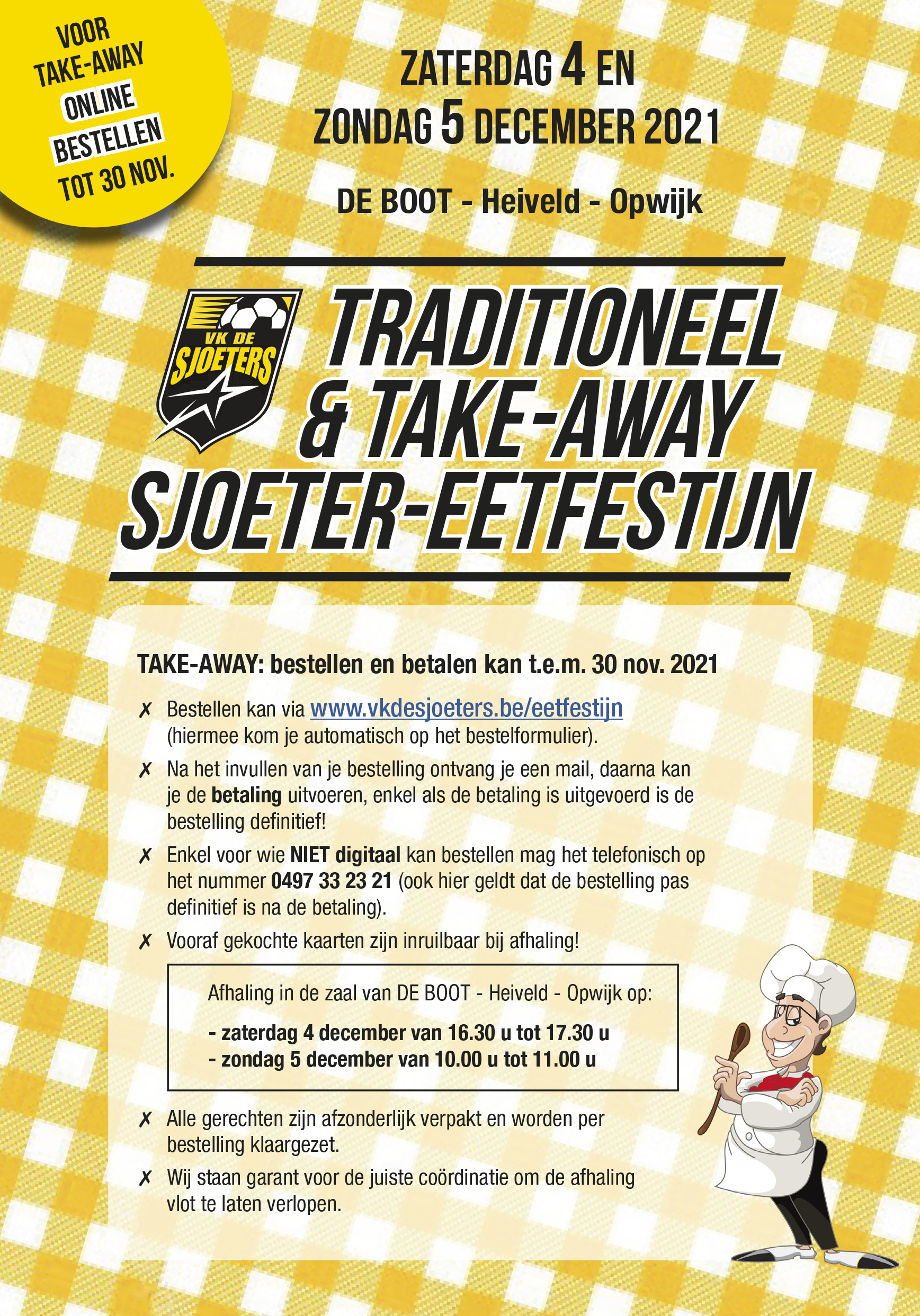 VOOR TAKE-AWAY ONLINE BESTELLEN TOT 30 NOV.

ZATERDAG 4 EN ZONDAG 5 DECEMBER 2021

DE BOOT - Heiveld - Opwijk

VK DE SJOETERS

TRADITIONEEL & TAKE-AWAY SJOETER-EETFESTIJN

TAKE-AWAY: bestellen en betalen kan t.e.m. 30 nov. 2021

✗ Bestellen kan via www.vkdesjoeters.be/eetfestijn (hiermee kom je automatisch op het bestelformulier).

✗ Na het invullen van je bestelling ontvang je een mail, daarna kan je de betaling uitvoeren, enkel als de betaling is uitgevoerd is de bestelling definitief!

✗ Enkel voor wie NIET digitaal kan bestellen mag het telefonisch op het nummer 0497 33 23 21 (ook hier geldt dat de bestelling pas definitief is na de betaling).

✗ Vooraf gekochte kaarten zijn inruilbaar bij afhaling!

Afhaling in de zaal van DE BOOT - Heiveld - Opwijk op:

- zaterdag 4 december van 16.30 u tot 17.30 u
- zondag 5 december van 10.00 u tot 11.00 u

✗ Alle gerechten zijn afzonderlijk verpakt en worden per bestelling klaargezet.

✗ Wij staan garant voor de juiste coördinatie om de afhaling vlot te laten verlopen.